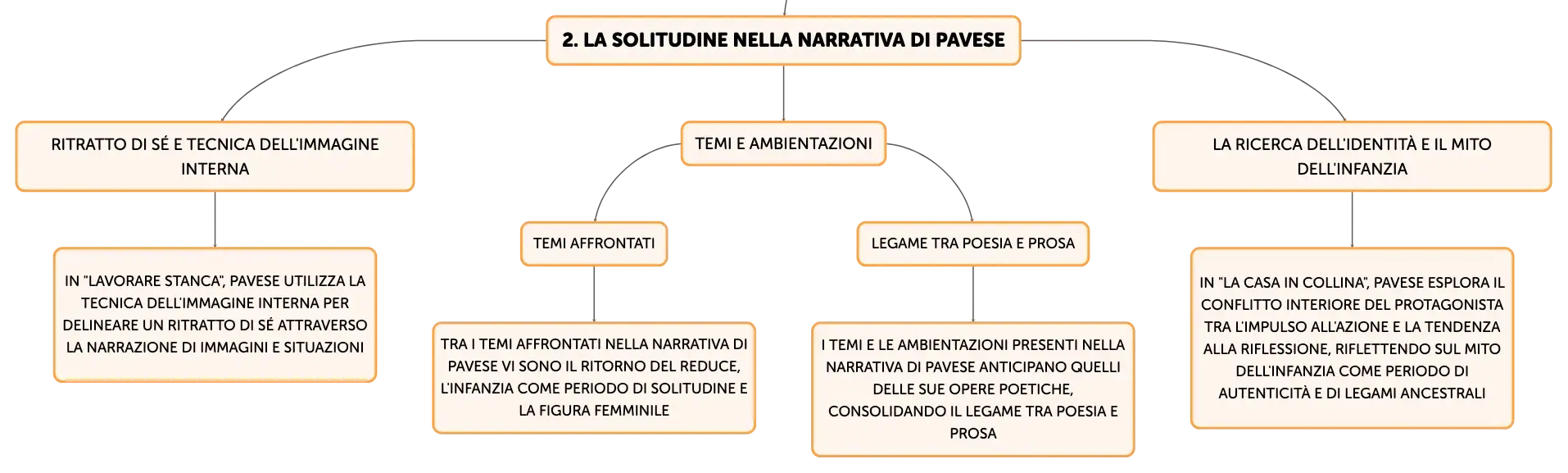 2. LA SOLITUDINE NELLA NARRATIVA DI PAVESE

RITRATTO DI SÉ E TECNICA DELL'IMMAGINE INTERNA

IN "LAVORARE STANCA", PAVESE UTILIZZA LA TECNICA DELL'IMMAGINE INTERNA PER DELINEARE UN RITRATTO DI SÉ ATTRAVERSO LA NARRAZIONE DI IMMAGINI E SITUAZIONI

TEMI E AMBIENTAZIONI

TEMI AFFRONTATI

TRA I TEMI AFFRONTATI NELLA NARRATIVA DI PAVESE VI SONO IL RITORNO DEL REDUCE, L'INFANZIA COME PERIODO DI SOLITUDINE E LA FIGURA FEMMINILE

LEGAME TRA POESIA E PROSA

I TEMI E LE AMBIENTAZIONI PRESENTI NELLA NARRATIVA DI PAVESE ANTICIPANO QUELLI DELLE SUE OPERE POETICHE, CONSOLIDANDO IL LEGAME TRA POESIA E PROSA

LA RICERCA DELL'IDENTITÀ E IL MITO DELL'INFANZIA

IN "LA CASA IN COLLINA", PAVESE ESPLORA IL CONFLITTO INTERIORE DEL PROTAGONISTA TRA L'IMPULSO ALL'AZIONE E LA TENDENZA ALLA RIFLESSIONE, RIFLETTENDO SUL MITO DELL'INFANZIA COME PERIODO DI AUTENTICITÀ E DI LEGAMI ANCESTRALI